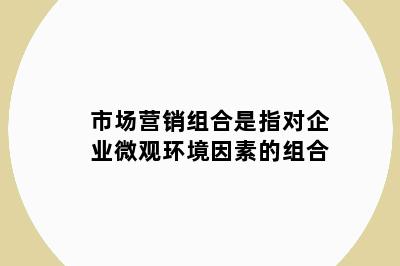 市场营销组合是指对企业微观环境因素的组合